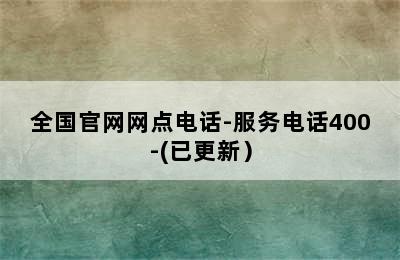 全国官网网点电话-服务电话400-(已更新）